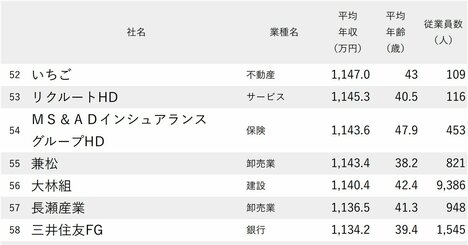 |  | 社名 | 業種名 | 平均年収（万円） | 平均年齢（歳） | 従業員数（人） |
|---|---|---|---|---|---|
| 52 | いちご | 不動産 | 1,147.0 | 43 | 109 |
| 53 | リクルートHD | サービス | 1,145.3 | 40.5 | 116 |
| 54 | ＭＳ＆ＡＤインシュアランスグループHD | 保険 | 1,143.6 | 47.9 | 453 |
| 55 | 兼松 | 卸売業 | 1,143.4 | 38.2 | 821 |
| 56 | 大林組 | 建設 | 1,140.4 | 42.4 | 9,386 |
| 57 | 長瀬産業 | 卸売業 | 1,136.5 | 41.3 | 948 |
| 58 | 三井住友FG | 銀行 | 1,134.2 | 39.4 | 1,545 |